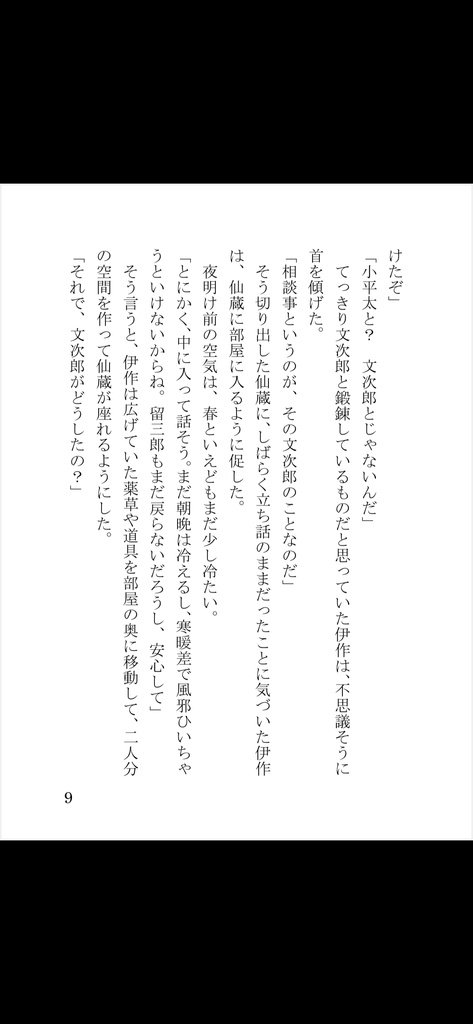 けたぞ」

「小平太と？　文次郎とじゃないんだ」

てっきり文次郎と鍛錬しているものだと思っていた伊作は、不思議そうに首を傾げた。

「相談事というのが、その文次郎のことなのだ」

そう切り出した仙蔵に、しばらく立ち話のままだったことに気づいた伊作は、仙蔵に部屋に入るように促した。

夜明け前の空気は、春といえどもまだ少し冷たい。

「とにかく、中に入って話そう。まだ朝晩は冷えるし、寒暖差で風邪ひいちゃうといけないからね。留三郎もまだ戻らないだろうし、安心して」

そう言うと、伊作は広げていた薬草や道具を部屋の奥に移動して、二人分の空間を作って仙蔵が座れるようにした。

「それで、文次郎がどうしたの？」

9